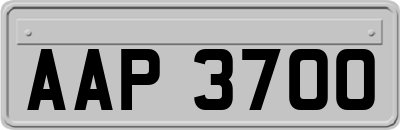 AAP 3700